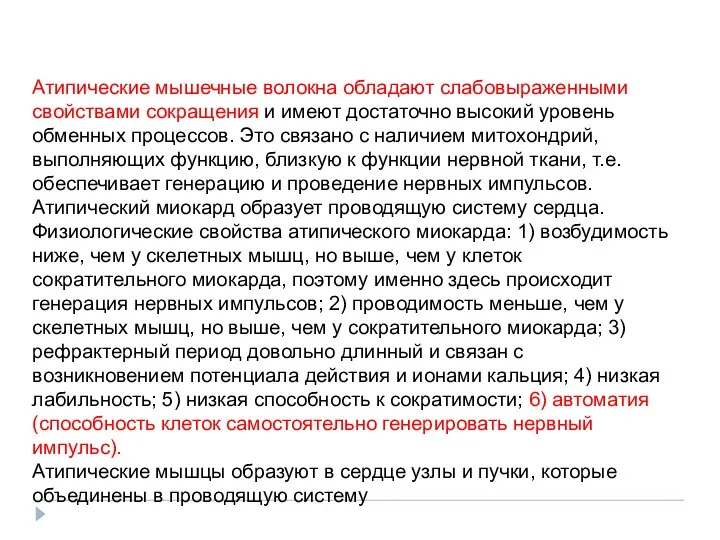 Атипические мышечные волокна обладают слабовыраженными свойствами сокращения и имеют достаточно высокий уровень обменных процессов. Это связано с наличием митохондрий, выполняющих функцию, близкую к функции нервной ткани, т.е. обеспечивает генерацию и проведение нервных импульсов. Атипический миокард образует проводящую систему сердца. Физиологические свойства атипического миокарда: 1) возбудимость ниже, чем у скелетных мышц, но выше, чем у клеток сократительного миокарда, поэтому именно здесь происходит генерация нервных импульсов; 2) проводимость меньше, чем у скелетных мышц, но выше, чем у сократительного миокарда; 3) рефрактерный период довольно длинный и связан с возникновением потенциала действия и ионами кальция; 4) низкая лабильность; 5) низкая способность к сократимости; 6) автоматия (способность клеток самостоятельно генерировать нервный импульс).
Атипические мышцы образуют в сердце узлы и пучки, которые объединены в проводящую систему